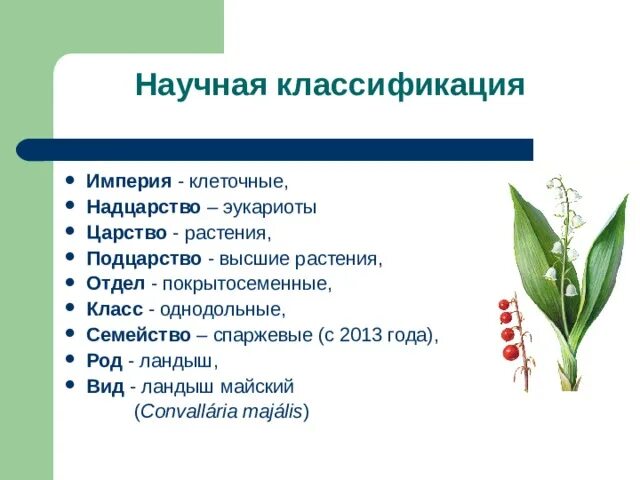 Научная классификация

- Империя - клеточные,
- Надцарство – эукариоты
- Царство - растения,
- Подцарство - высшие растения,
- Отдел - покрытосеменные,
- Класс - однодольные,
- Семейство – спаржевые (с 2013 года),
- Род - ландыш,
- Вид - ландыш майский (Convallária majális)